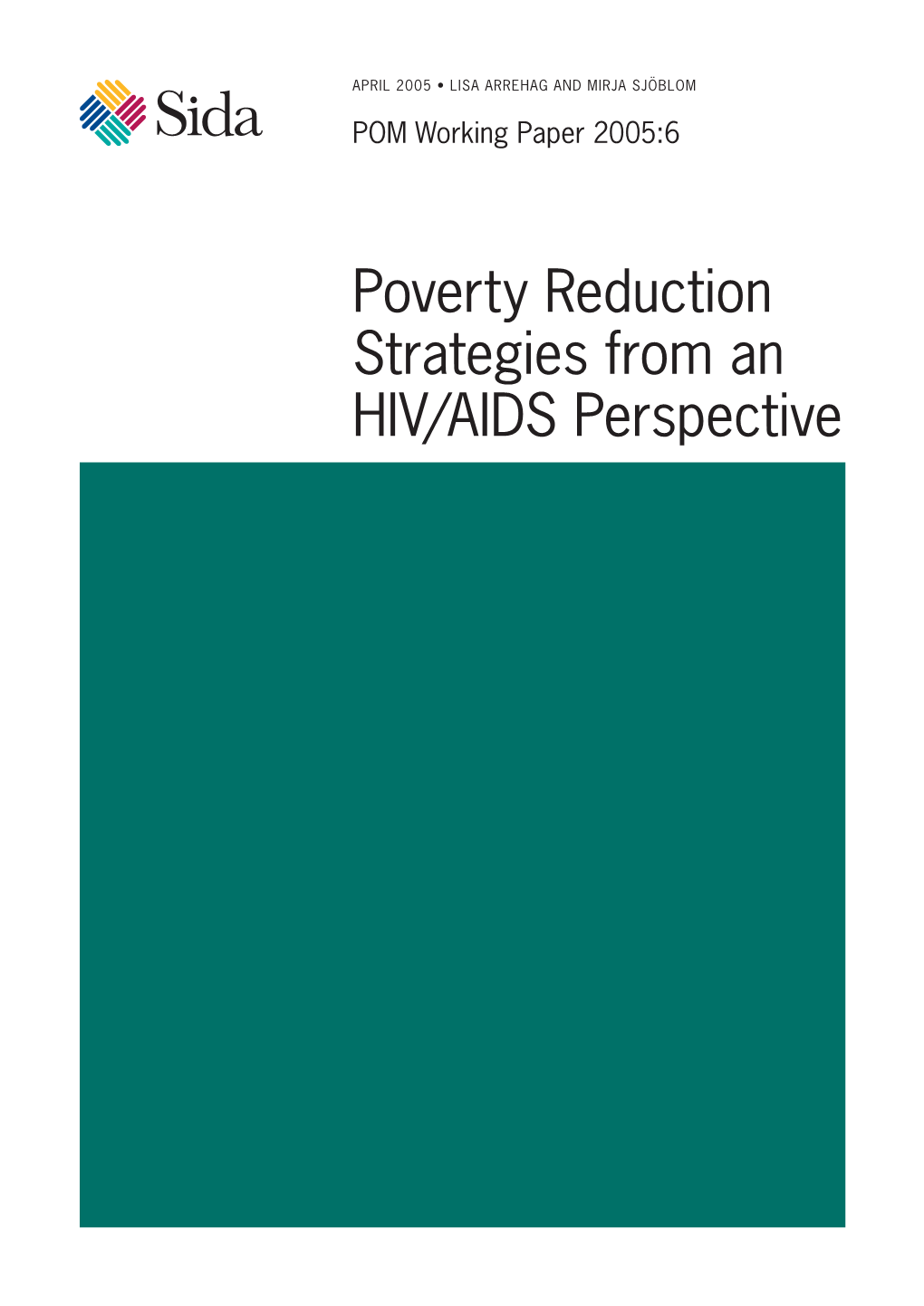 Sida

APRIL 2005 • LISA ARREHAG AND MIRJA SJÖBLOM

POM Working Paper 2005:6

Poverty Reduction Strategies from an HIV/AIDS Perspective